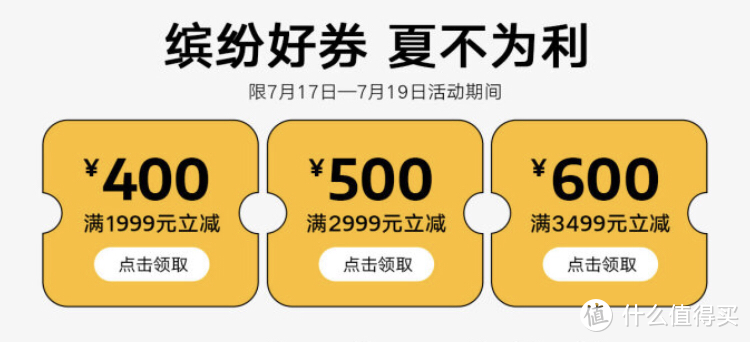 缤纷好券 夏不为利

限7月17日—7月19日活动期间

¥400
满1999元立减
点击领取

¥500
满2999元立减
点击领取

¥600
满3499元立减
点击领取

值 什么值得买